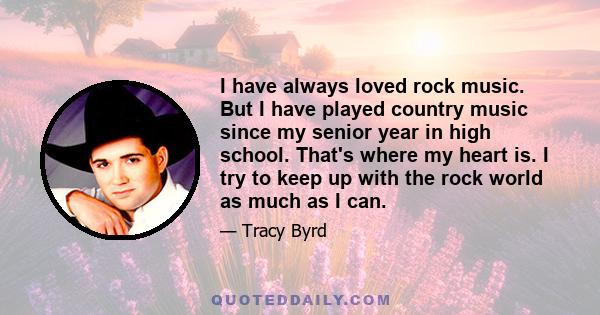 I have always loved rock music. But I have played country music since my senior year in high school. That's where my heart is. I try to keep up with the rock world as much as I can.

— Tracy Byrd

QUOTEDDAILY.COM